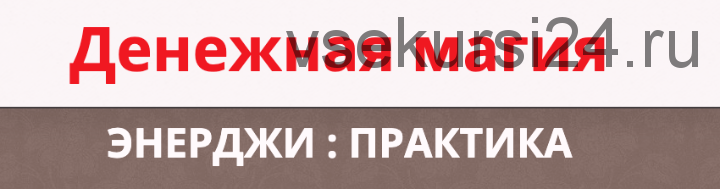 Денежная магия
vsekursi24.ru

ЭНЕРДЖИ : ПРАКТИКА